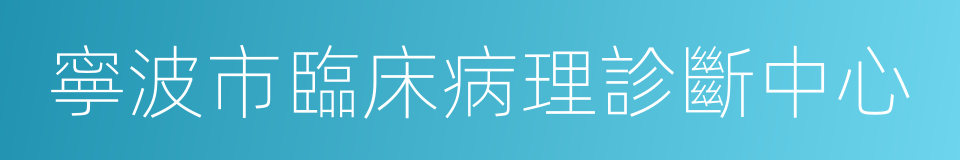 寧波市臨床病理診斷中心